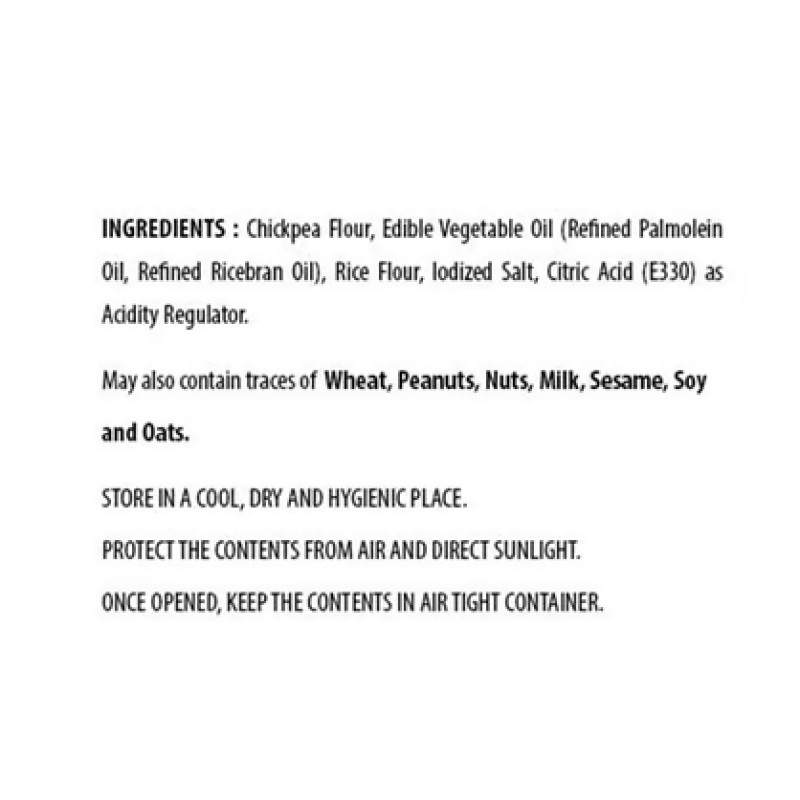 INGREDIENTS : Chickpea Flour, Edible Vegetable Oil (Refined Palmolein Oil, Refined Ricebran Oil), Rice Flour, Iodized Salt, Citric Acid (E330) as Acidity Regulator.

May also contain traces of Wheat, Peanuts, Nuts, Milk, Sesame, Soy and Oats.

STORE IN A COOL, DRY AND HYGIENIC PLACE.

PROTECT THE CONTENTS FROM AIR AND DIRECT SUNLIGHT.

ONCE OPENED, KEEP THE CONTENTS IN AIR TIGHT CONTAINER.